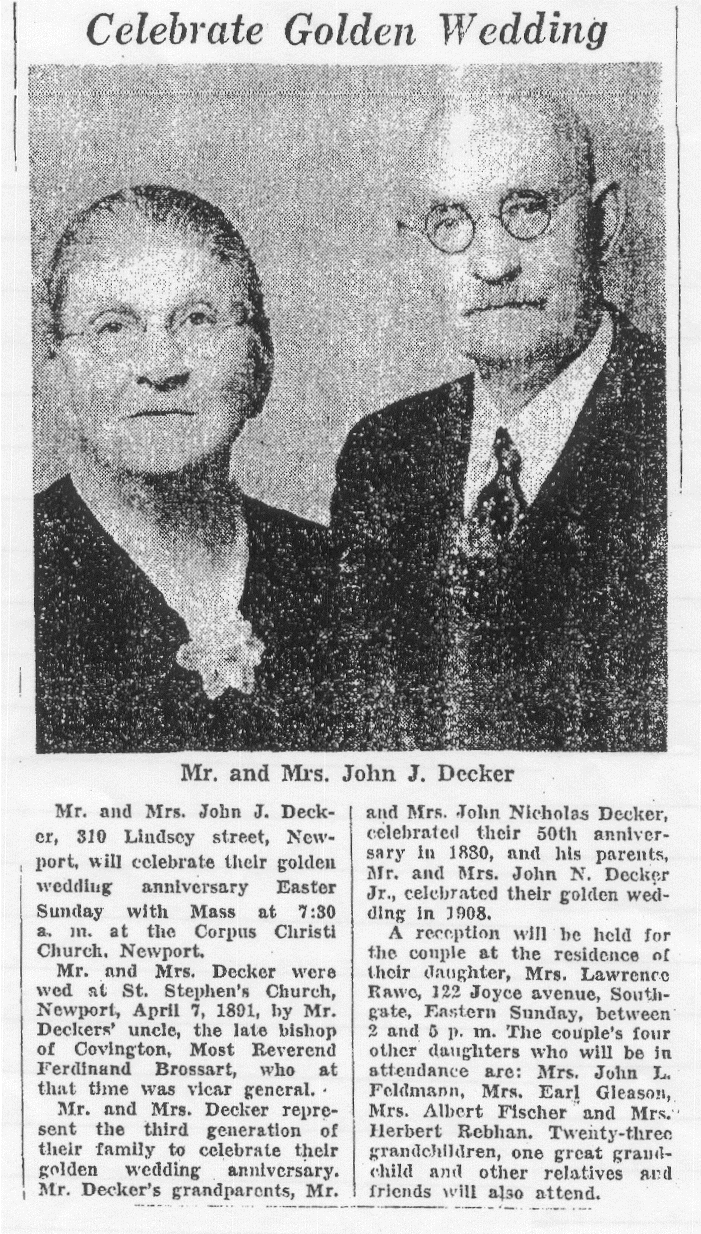 Celebrate Golden Wedding

Mr. and Mrs. John J. Decker

Mr. and Mrs. John J. Decker, 310 Lindsey street, Newport, will celebrate their golden wedding anniversary Easter Sunday with Mass at 7:30 a. m. at the Corpus Christi Church, Newport.

Mr. and Mrs. Decker were wed at St. Stephen's Church, Newport, April 7, 1891, by Mr. Deckers' uncle, the late bishop of Covington, Most Reverend Ferdinand Brossart, who at that time was vicar general.

Mr. and Mrs. Decker represent the third generation of their family to celebrate their golden wedding anniversary. Mr. Decker's grandparents, Mr. and Mrs. John Nicholas Decker, celebrated their 50th anniversary in 1880, and his parents, Mr. and Mrs. John N. Decker Jr., celebrated their golden wedding in 1908.

A reception will be held for the couple at the residence of their daughter, Mrs. Lawrence Rawe, 122 Joyce avenue, Southgate, Eastern Sunday, between 2 and 5 p. m. The couple's four other daughters who will be in attendance are: Mrs. John L. Feldmann, Mrs. Earl Gleason, Mrs. Albert Fischer and Mrs. Herbert Rebhan. Twenty-three grandchildren, one great grandchild and other relatives and friends will also attend.